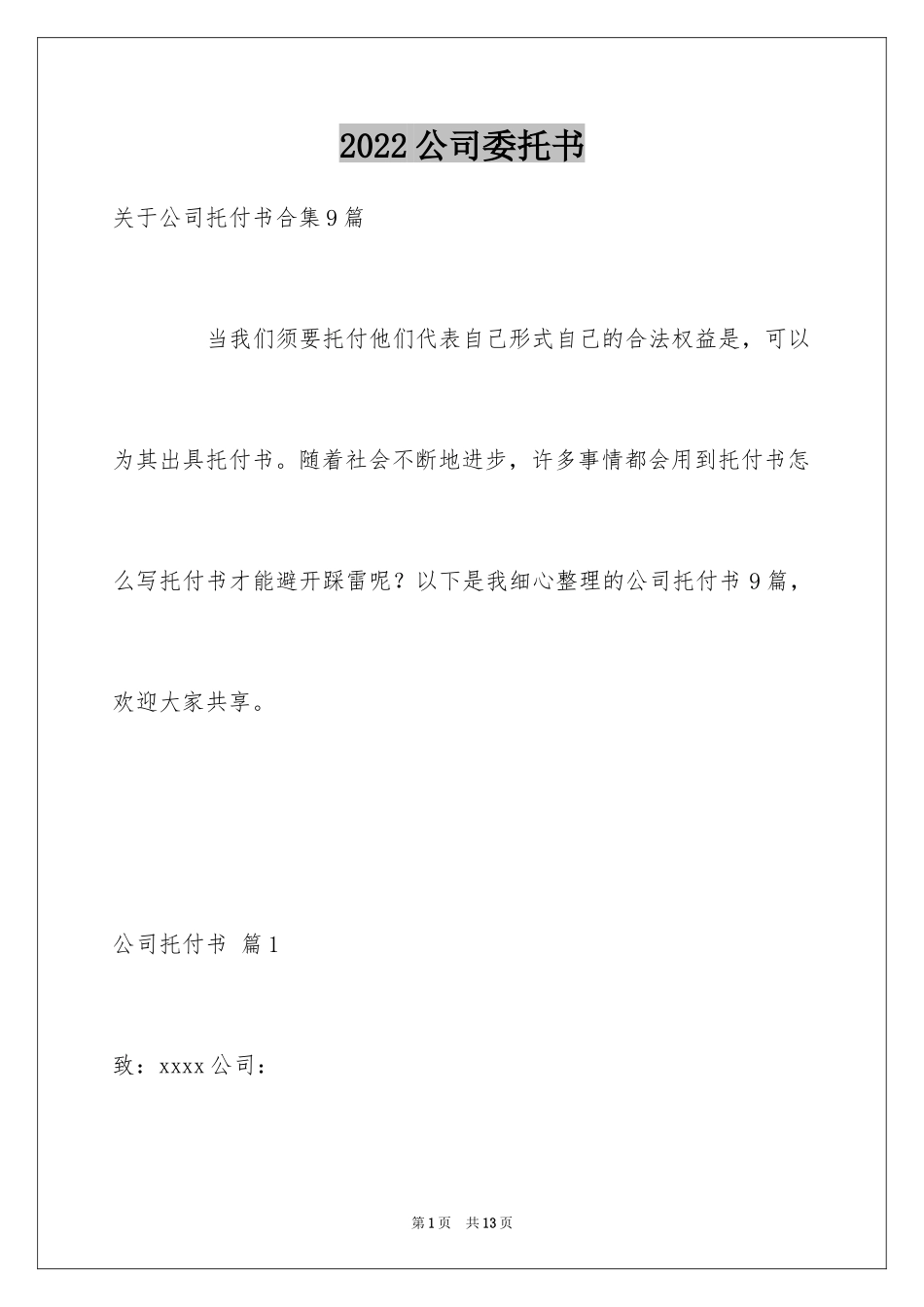 2022公司委托书

关于公司托付书合集9篇

当我们须要托付他们代表自己形式自己的合法权益是，可以为其出具托付书。随着社会不断地进步，许多事情都会用到托付书怎么写托付书才能避开踩雷呢？以下是我细心整理的公司托付书9篇，欢迎大家共享。

公司托付书 篇1

致：xxxx公司：

第1页 共13页